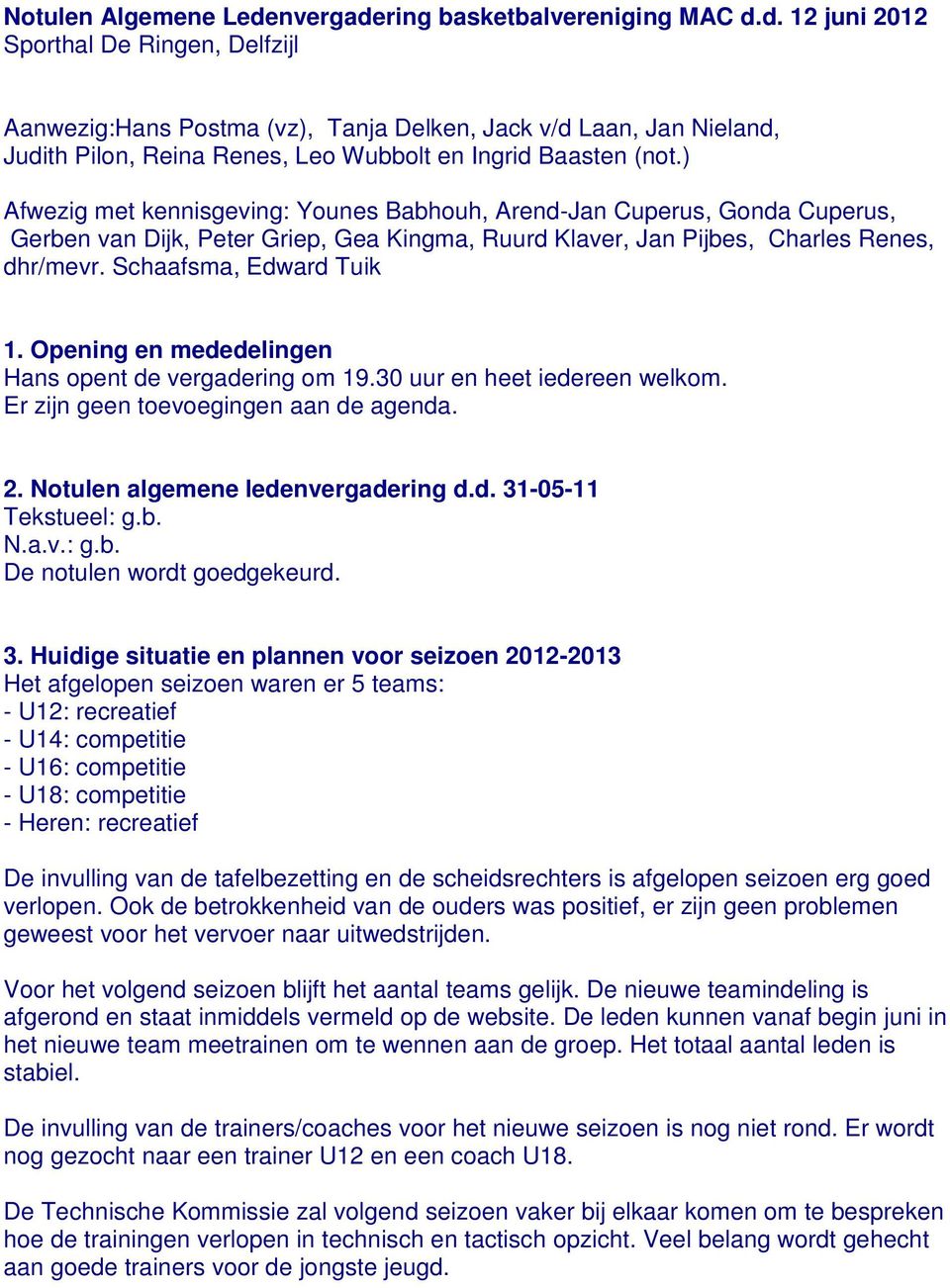 Notulen Algemene Ledenvergadering basketbalvereniging MAC d.d. 12 juni 2012
Sporthal De Ringen, Delfzijl

Aanwezig:Hans Postma (vz), Tanja Delken, Jack v/d Laan, Jan Nieland, Judith Pilon, Reina Renes, Leo Wubbolt en Ingrid Baasten (not.)

Afwezig met kennisgeving: Younes Babhouh, Arend-Jan Cuperus, Gonda Cuperus, Gerben van Dijk, Peter Griep, Gea Kingma, Ruurd Klaver, Jan Pijbes, Charles Renes, dhr/mevr. Schaafsma, Edward Tuik

1. Opening en mededelingen
Hans opent de vergadering om 19.30 uur en heet iedereen welkom.
Er zijn geen toevoegingen aan de agenda.

2. Notulen algemene ledenvergadering d.d. 31-05-11
Tekstueel: g.b.
N.a.v.: g.b.
De notulen wordt goedgekeurd.

3. Huidige situatie en plannen voor seizoen 2012-2013
Het afgelopen seizoen waren er 5 teams:
- U12: recreatief
- U14: competitie
- U16: competitie
- U18: competitie
- Heren: recreatief

De invulling van de tafelbezetting en de scheidsrechters is afgelopen seizoen erg goed verlopen. Ook de betrokkenheid van de ouders was positief, er zijn geen problemen geweest voor het vervoer naar uitwedstrijden.

Voor het volgend seizoen blijft het aantal teams gelijk. De nieuwe teamindeling is afgerond en staat inmiddels vermeld op de website. De leden kunnen vanaf begin juni in het nieuwe team meetrainen om te wennen aan de groep. Het totaal aantal leden is stabiel.

De invulling van de trainers/coaches voor het nieuwe seizoen is nog niet rond. Er wordt nog gezocht naar een trainer U12 en een coach U18.

De Technische Kommissie zal volgend seizoen vaker bij elkaar komen om te bespreken hoe de trainingen verlopen in technisch en tactisch opzicht. Veel belang wordt gehecht aan goede trainers voor de jongste jeugd.